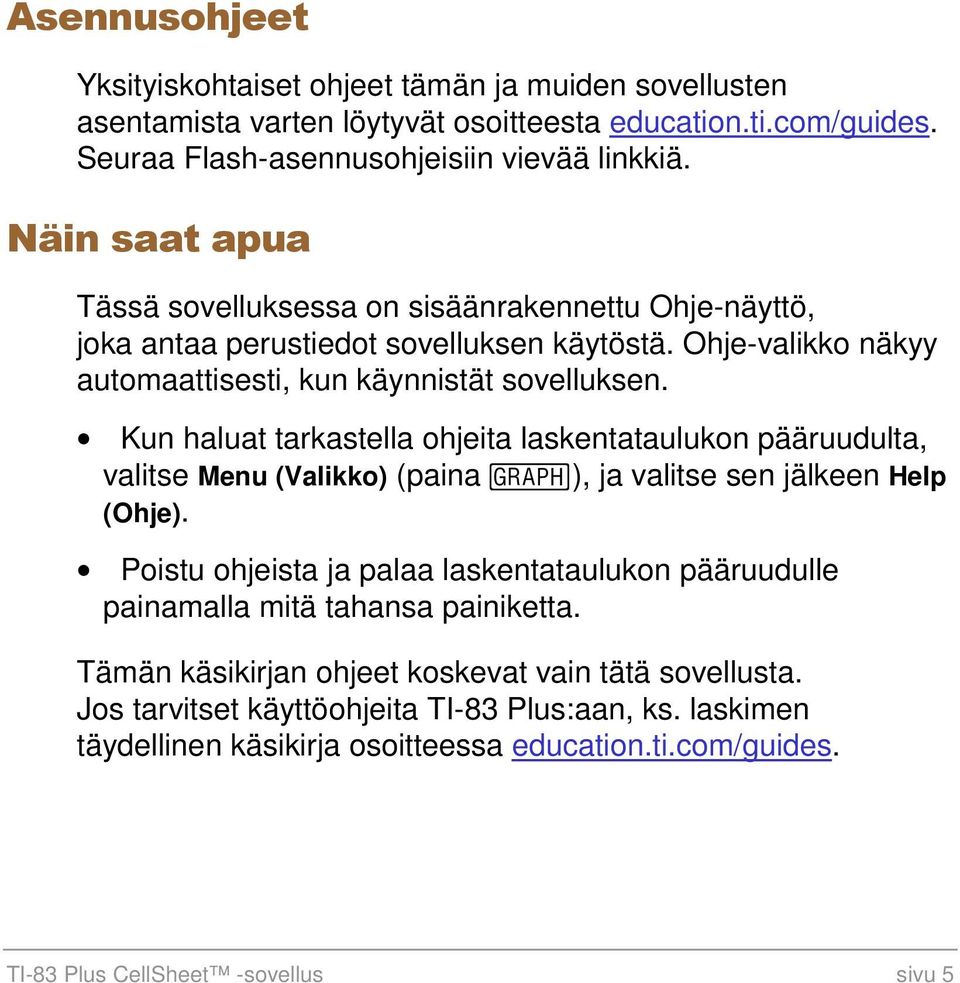 Asennusohjeet

Yksityiskohtaiset ohjeet tämän ja muiden sovellusten asentamista varten löytyvät osoitteesta education.ti.com/guides. Seuraa Flash-asennusohjeisiin vievää linkkiä.

Näin saat apua

Tässä sovelluksessa on sisäänrakennettu Ohje-näyttö, joka antaa perustiedot sovelluksen käytöstä. Ohje-valikko näkyy automaattisesti, kun käynnistät sovelluksen.

• Kun haluat tarkastella ohjeita laskentataulukon pääruudulta, valitse Menu (Valikko) (paina GRAPH), ja valitse sen jälkeen Help (Ohje).

• Poistu ohjeista ja palaa laskentataulukon pääruudulle painamalla mitä tahansa painiketta.

Tämän käsikirjan ohjeet koskevat vain tätä sovellusta. Jos tarvitset käyttöohjeita TI-83 Plus:aan, ks. laskimen täydellinen käsikirja osoitteessa education.ti.com/guides.

TI-83 Plus CellSheet™ -sovellus sivu 5